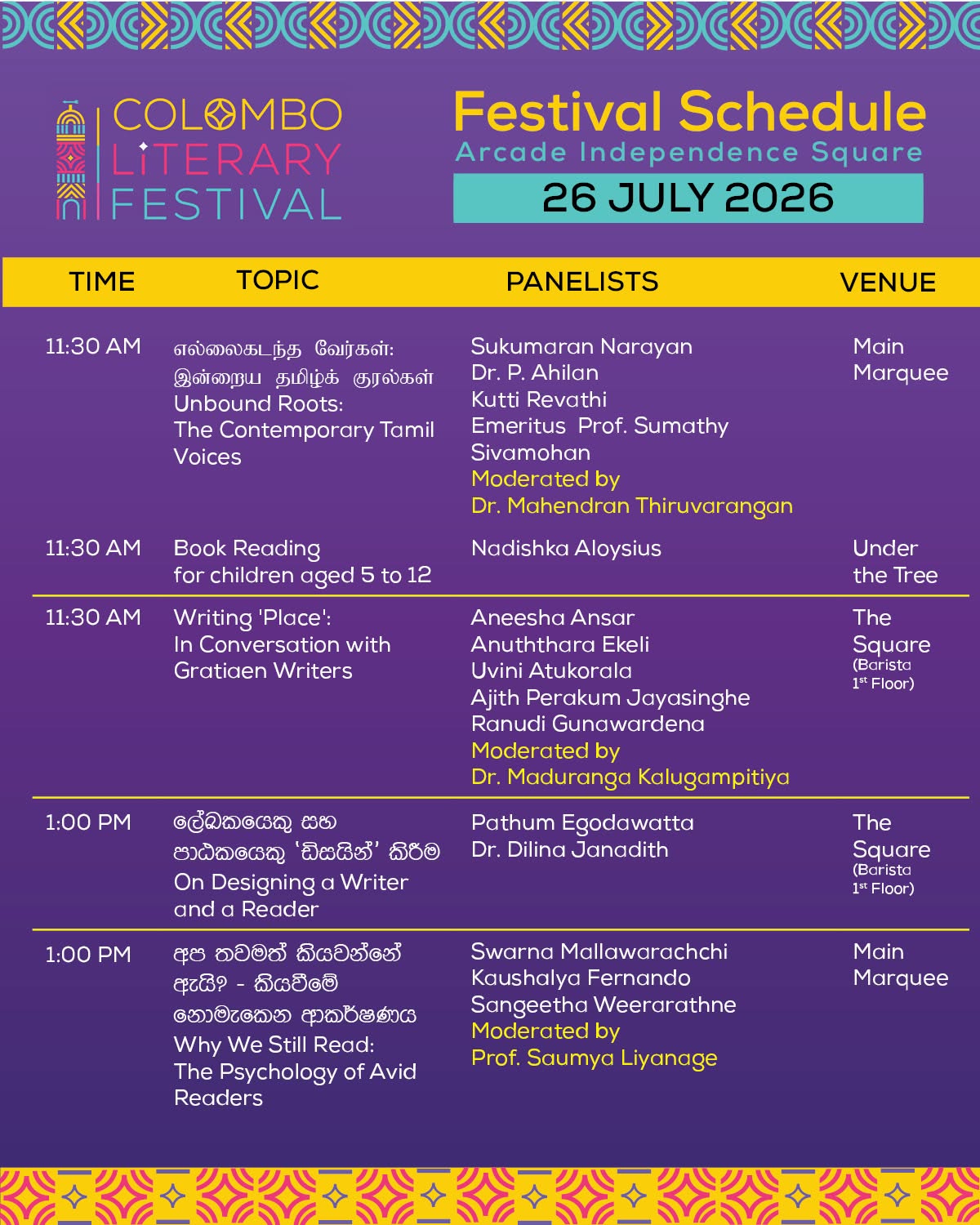 COLOMBO
LITERARY
FESTIVAL

Festival Schedule
Arcade Independence Square
26 JULY 2026

| TIME | TOPIC | PANELISTS | VENUE |
|---|---|---|---|
| 11:30 AM | எல்லைகடந்த வேர்கள்: இன்றைய தமிழ்க் குரல்கள் Unbound Roots: The Contemporary Tamil Voices | Sukumaran Narayan Dr. P. Ahilan Kutti Revathi Emeritus Prof. Sumathy Sivamohan Moderated by Dr. Mahendran Thiruvarangan | Main Marquee |
| 11:30 AM | Book Reading for children aged 5 to 12 | Nadishka Aloysius | Under the Tree |
| 11:30 AM | Writing 'Place': In Conversation with Gratiaen Writers | Aneesha Ansar Anuththara Ekeli Uvini Atukorala Ajith Perakum Jayasinghe Ranudi Gunawardena Moderated by Dr. Maduranga Kalugampitiya | The Square (Barista $1^{st}$ Floor) |
| 1:00 PM | ලේඛකයෙකු සහ පාඨකයෙකු 'ඩිසයින්' කිරීම On Designing a Writer and a Reader | Pathum Egodawatta Dr. Dilina Janadith | The Square (Barista $1^{st}$ Floor) |
| 1:00 PM | අප තවමත් කියවන්නේ ඇයි? - කියවීමේ නොමැකෙන ආකර්ෂණය Why We Still Read: The Psychology of Avid Readers | Swarna Mallawarachchi Kaushalya Fernando Sangeetha Weerarathne Moderated by Prof. Saumya Liyanage | Main Marquee |